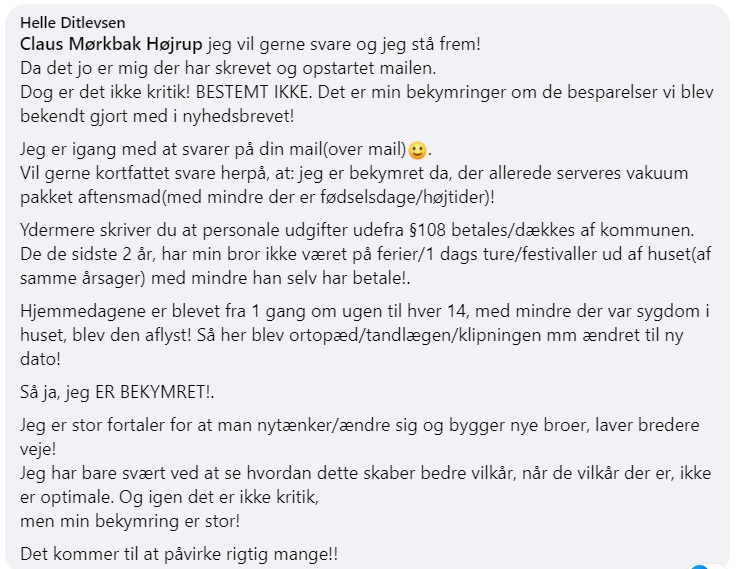 Helle Ditlevsen
Claus Mørkbak Højrup jeg vil gerne svare og jeg stå frem!
Da det jo er mig der har skrevet og opstartet mailen.
Dog er det ikke kritik! BESTEMT IKKE. Det er min bekymringer om de besparelser vi blev bekendt gjort med i nyhedsbrevet!

Jeg er igang med at svarer på din mail(over mail)🙂.
Vil gerne kortfattet svare herpå, at: jeg er bekymret da, der allerede serveres vakuum pakket aftensmad(med mindre der er fødselsdage/højtider)!

Ydermere skriver du at personale udgifter udefra §108 betales/dækkes af kommunen.
De de sidste 2 år, har min bror ikke været på ferier/1 dags ture/festivaller ud af huset(af samme årsager) med mindre han selv har betale!.

Hjemmedagene er blevet fra 1 gang om ugen til hver 14, med mindre der var sygdom i huset, blev den aflyst! Så her blev ortopæd/tandlægen/klipningen mm ændret til ny dato!

Så ja, jeg ER BEKYMRET!.

Jeg er stor fortaler for at man nytænker/ændre sig og bygger nye broer, laver bredere veje!
Jeg har bare svært ved at se hvordan dette skaber bedre vilkår, når de vilkår der er, ikke er optimale. Og igen det er ikke kritik,
men min bekymring er stor!

Det kommer til at påvirke rigtig mange!!